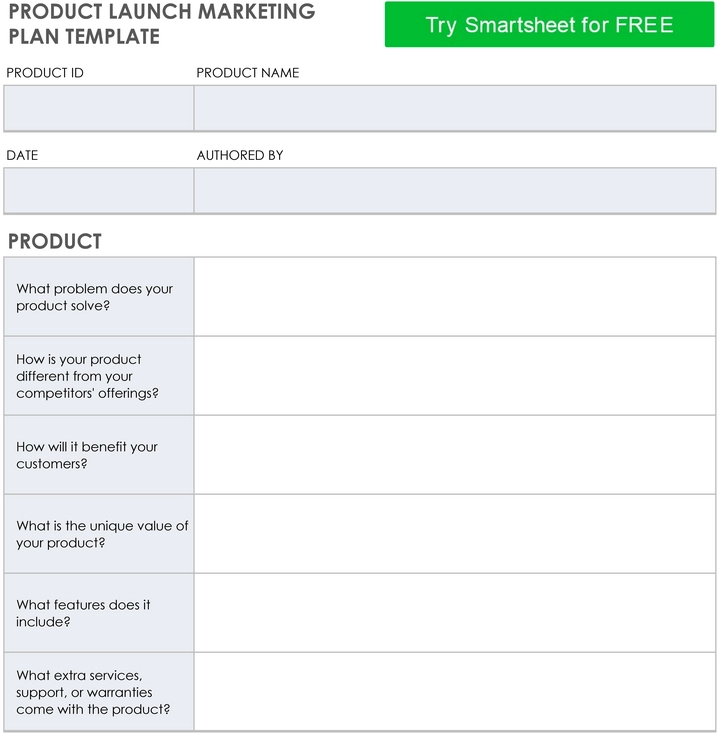 PRODUCT LAUNCH MARKETING PLAN TEMPLATE

Try Smartsheet for FREE

| PRODUCT ID | PRODUCT NAME |
|---|---|
| | |

| DATE | AUTHORED BY |
|---|---|
| | |

PRODUCT

| | |
|---|---|
| What problem does your product solve? | |
| How is your product different from your competitors' offerings? | |
| How will it benefit your customers? | |
| What is the unique value of your product? | |
| What features does it include? | |
| What extra services, support, or warranties come with the product? | |